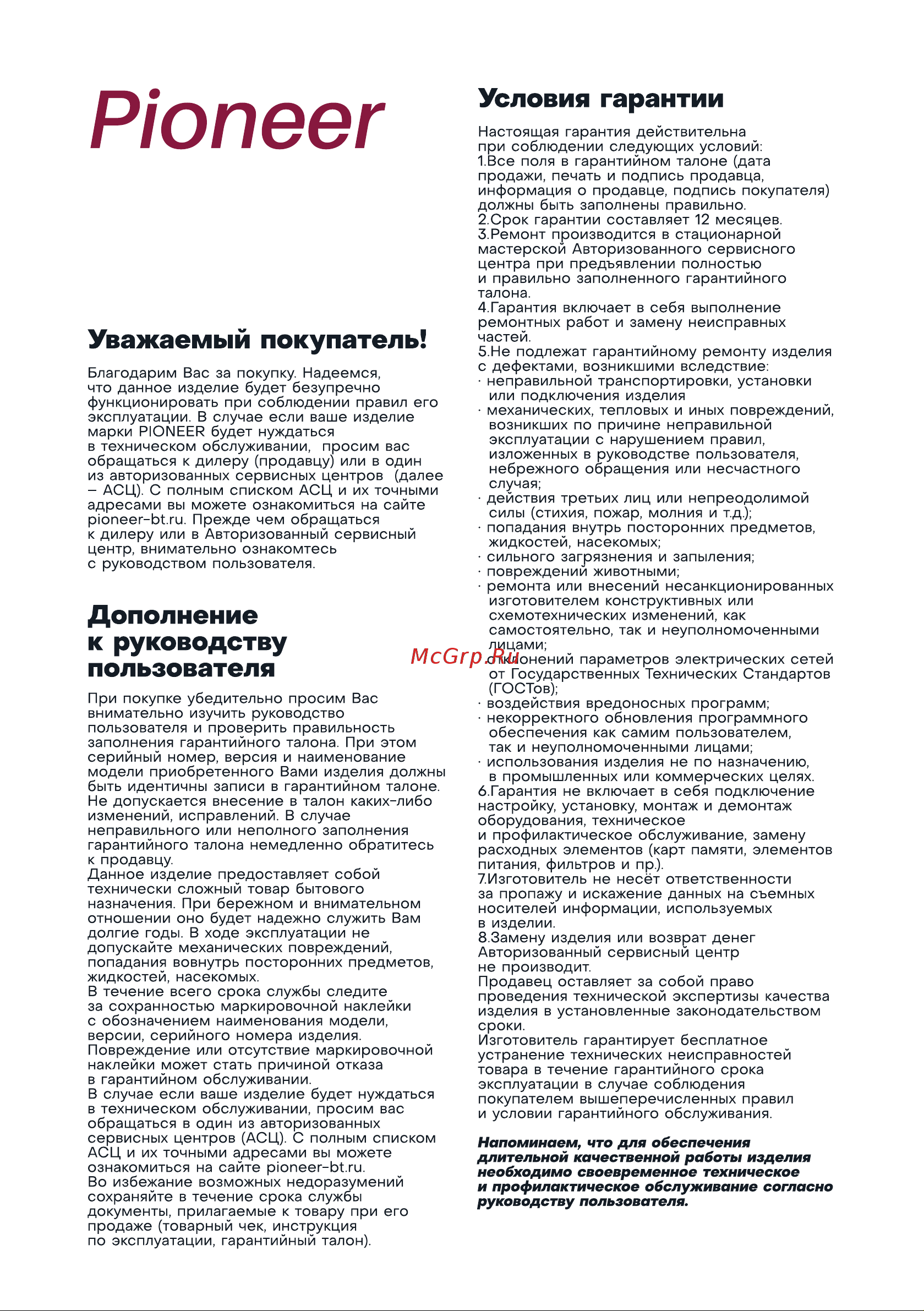 Pioneer

Уважаемый покупатель!

Благодарим Вас за покупку. Надеемся, что данное изделие будет безупречно функционировать при соблюдении правил его эксплуатации. В случае если ваше изделие марки PIONEER будет нуждаться в техническом обслуживании, просим вас обращаться к дилеру (продавцу) или в один из авторизованных сервисных центров (далее – АСЦ). С полным списком АСЦ и их точными адресами вы можете ознакомиться на сайте pioneer-bt.ru. Прежде чем обращаться к дилеру или в Авторизованный сервисный центр, внимательно ознакомтесь с руководством пользователя.

Дополнение к руководству пользователя

При покупке убедительно просим Вас внимательно изучить руководство пользователя и проверить правильность заполнения гарантийного талона. При этом серийный номер, версия и наименование модели приобретенного Вами изделия должны быть идентичны записи в гарантийном талоне. Не допускается внесение в талон каких-либо изменений, исправлений. В случае неправильного или неполного заполнения гарантийного талона немедленно обратитесь к продавцу.
Данное изделие предоставляет собой технически сложный товар бытового назначения. При бережном и внимательном отношении оно будет надежно служить Вам долгие годы. В ходе эксплуатации не допускайте механических повреждений, попадания вовнутрь посторонних предметов, жидкостей, насекомых.
В течение всего срока службы следите за сохранностью маркировочной наклейки с обозначением наименования модели, версии, серийного номера изделия. Повреждение или отсутствие маркировочной наклейки может стать причиной отказа в гарантийном обслуживании.
В случае если ваше изделие будет нуждаться в техническом обслуживании, просим вас обращаться в один из авторизованных сервисных центров (АСЦ). С полным списком АСЦ и их точными адресами вы можете ознакомиться на сайте pioneer-bt.ru.
Во избежание возможных недоразумений сохраняйте в течение срока службы документы, прилагаемые к товару при его продаже (товарный чек, инструкция по эксплуатации, гарантийный талон).

Условия гарантии

Настоящая гарантия действительна при соблюдении следующих условий:
1.Все поля в гарантийном талоне (дата продажи, печать и подпись продавца, информация о продавце, подпись покупателя) должны быть заполнены правильно.
2.Срок гарантии составляет 12 месяцев.
3.Ремонт производится в стационарной мастерской Авторизованного сервисного центра при предъявлении полностью и правильно заполненного гарантийного талона.
4.Гарантия включает в себя выполнение ремонтных работ и замену неисправных частей.
5.Не подлежат гарантийному ремонту изделия с дефектами, возникшими вследствие:
· неправильной транспортировки, установки или подключения изделия
· механических, тепловых и иных повреждений, возникших по причине неправильной эксплуатации с нарушением правил, изложенных в руководстве пользователя, небрежного обращения или несчастного случая;
· действия третьих лиц или непреодолимой силы (стихия, пожар, молния и т.д.);
· попадания внутрь посторонних предметов, жидкостей, насекомых;
· сильного загрязнения и запыления;
· повреждений животными;
· ремонта или внесений несанкционированных изготовителем конструктивных или схемотехнических изменений, как самостоятельно, так и неуполномоченными лицами;
· отклонений параметров электрических сетей от Государственных Технических Стандартов (ГОСТов);
· воздействия вредоносных программ;
· некорректного обновления программного обеспечения как самим пользователем, так и неуполномоченными лицами;
· использования изделия не по назначению, в промышленных или коммерческих целях.
6.Гарантия не включает в себя подключение настройку, установку, монтаж и демонтаж оборудования, техническое и профилактическое обслуживание, замену расходных элементов (карт памяти, элементов питания, фильтров и пр.).
7.Изготовитель не несёт ответственности за пропажу и искажение данных на съемных носителей информации, используемых в изделии.
8.Замену изделия или возврат денег Авторизованный сервисный центр не производит.
Продавец оставляет за собой право проведения технической экспертизы качества изделия в установленные законодательством сроки.
Изготовитель гарантирует бесплатное устранение технических неисправностей товара в течение гарантийного срока эксплуатации в случае соблюдения покупателем вышеперечисленных правил и условии гарантийного обслуживания.

Напоминаем, что для обеспечения длительной качественной работы изделия необходимо своевременное техническое и профилактическое обслуживание согласно руководству пользователя.

McGrp.Ru